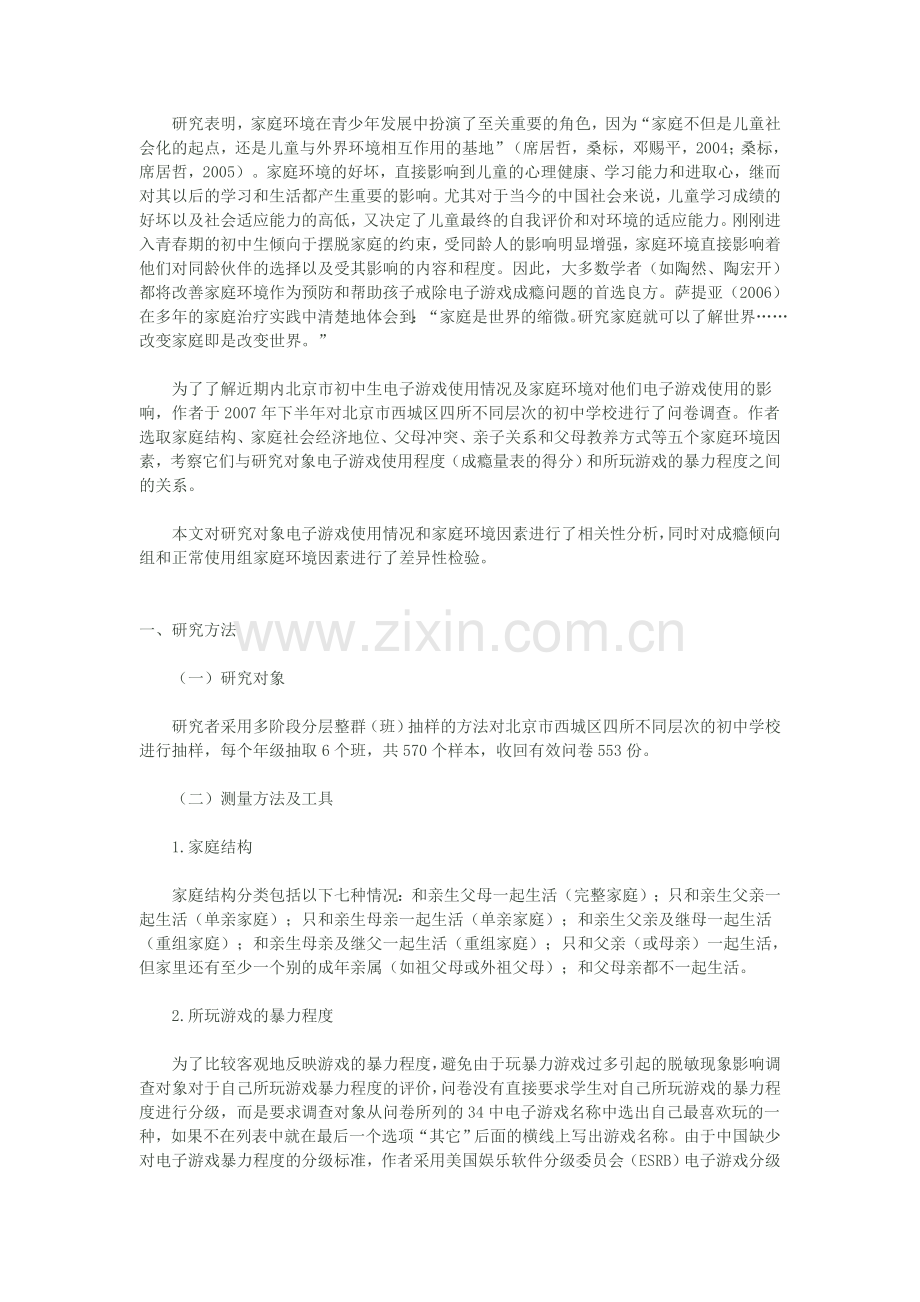 研究表明，家庭环境在青少年发展中扮演了至关重要的角色，因为“家庭不但是儿童社会化的起点，还是儿童与外界环境相互作用的基地”（席居哲，桑标，邓赐平，2004；桑标，席居哲，2005）。家庭环境的好坏，直接影响到儿童的心理健康、学习能力和进取心，继而对其以后的学习和生活都产生重要的影响。尤其对于当今的中国社会来说，儿童学习成绩的好坏以及社会适应能力的高低，又决定了儿童最终的自我评价和对环境的适应能力。刚刚进入青春期的初中生倾向于摆脱家庭的约束，受同龄人的影响明显增强，家庭环境直接影响着他们对同龄伙伴的选择以及受其影响的内容和程度。因此，大多数学者（如陶然、陶宏开）都将改善家庭环境作为预防和帮助孩子戒除电子游戏成瘾问题的首选良方。萨提亚（2006）在多年的家庭治疗实践中清楚地体会到，“家庭是世界的缩微。研究家庭就可以了解世界……改变家庭即是改变世界。”

为了了解近期内北京市初中生电子游戏使用情况及家庭环境对他们电子游戏使用的影响，作者于2007年下半年对北京市西城区四所不同层次的初中学校进行了问卷调查。作者选取家庭结构、家庭社会经济地位、父母冲突、亲子关系和父母教养方式等五个家庭环境因素，考察它们与研究对象电子游戏使用程度（成瘾量表的得分）和所玩游戏的暴力程度之间的关系。

本文对研究对象电子游戏使用情况和家庭环境因素进行了相关性分析，同时对成瘾倾向组和正常使用组家庭环境因素进行了差异性检验。

一、研究方法

www.zixin.com.cn

（一）研究对象

研究者采用多阶段分层整群（班）抽样的方法对北京市西城区四所不同层次的初中学校进行抽样，每个年级抽取6个班，共570个样本，收回有效问卷553份。

（二）测量方法及工具

1.家庭结构

家庭结构分类包括以下七种情况：和亲生父母一起生活（完整家庭）；只和亲生父亲一起生活（单亲家庭）；只和亲生母亲一起生活（单亲家庭）；和亲生父亲及继母一起生活（重组家庭）；和亲生母亲及继父一起生活（重组家庭）；只和父亲（或母亲）一起生活，但家里还有至少一个别的成年亲属（如祖父母或外祖父母）；和父母亲都不一起生活。

2.所玩游戏的暴力程度

为了比较客观地反映游戏的暴力程度，避免由于玩暴力游戏过多引起的脱敏现象影响调查对象对于自己所玩游戏暴力程度的评价，问卷没有直接要求学生对自己所玩游戏的暴力程度进行分级，而是要求调查对象从问卷所列的34中电子游戏名称中选出自己最喜欢玩的一种，如果不在列表中就在最后一个选项“其它”后面的横线上写出游戏名称。由于中国缺少对电子游戏暴力程度的分级标准，作者采用美国娱乐软件分级委员会（ESRB）电子游戏分级